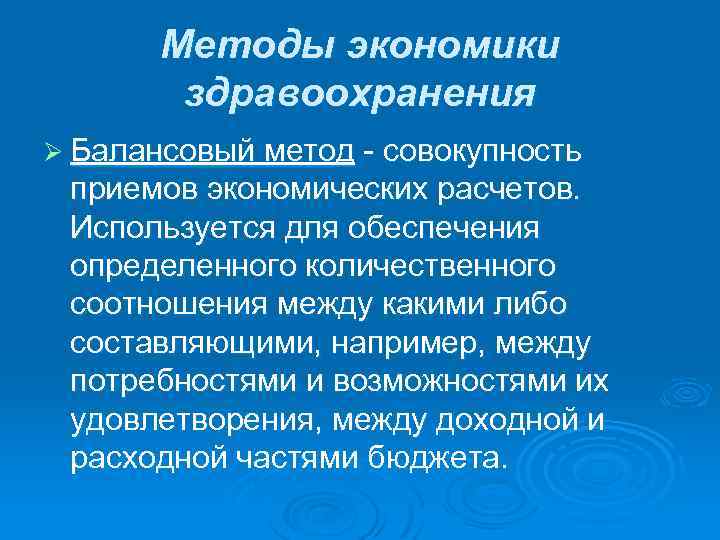 Методы экономики здравоохранения

➢ Балансовый метод - совокупность приемов экономических расчетов. Используется для обеспечения определенного количественного соотношения между какими либо составляющими, например, между потребностями и возможностями их удовлетворения, между доходной и расходной частями бюджета.